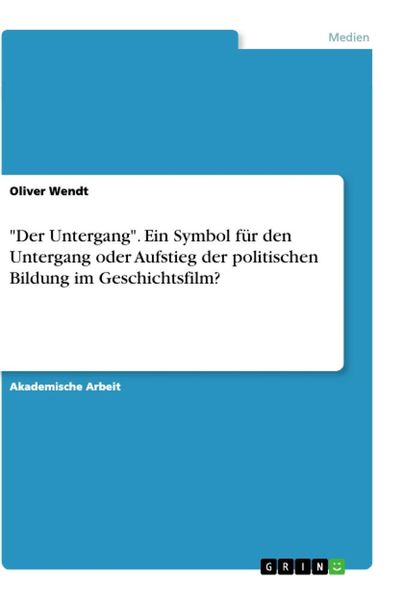 Medien

Oliver Wendt

"Der Untergang". Ein Symbol für den Untergang oder Aufstieg der politischen Bildung im Geschichtsfilm?

Akademische Arbeit

GRIN